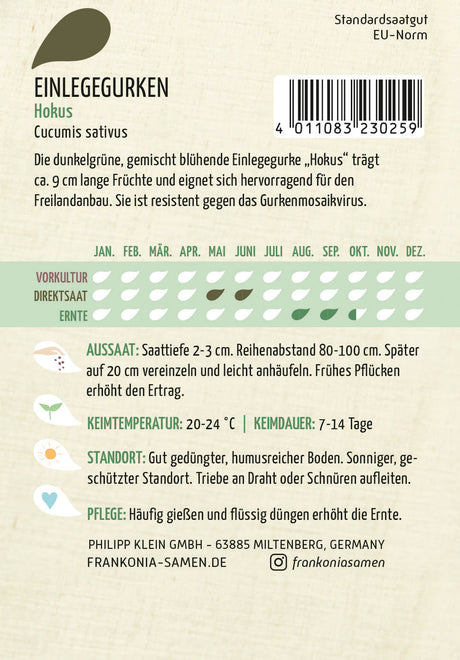 Standardsaatgut
EU-Norm

EINLEGEGURKEN
Hokus
Cucumis sativus

4 011083 230259

Die dunkelgrüne, gemischt blühende Einlegegurke „Hokus“ trägt ca. 9 cm lange Früchte und eignet sich hervorragend für den Freilandanbau. Sie ist resistent gegen das Gurkenmosaikvirus.

JAN. FEB. MÄR. APR. MAI JUNI JULI AUG. SEP. OKT. NOV. DEZ.

VORKULTUR
DIREKTSAAT
ERNTE

AUSSAAT: Saattiefe 2-3 cm. Reihenabstand 80-100 cm. Später auf 20 cm vereinzeln und leicht anhäufeln. Frühes Pflücken erhöht den Ertrag.

KEIMTEMPERATUR: 20-24 °C | KEIMDAUER: 7-14 Tage

STANDORT: Gut gedüngter, humusreicher Boden. Sonniger, geschützter Standort. Triebe an Draht oder Schnüren aufleiten.

PFLEGE: Häufig gießen und flüssig düngen erhöht die Ernte.

PHILIPP KLEIN GMBH - 63885 MILTENBERG, GERMANY
FRANKONIA-SAMEN.DE frankoniasamen